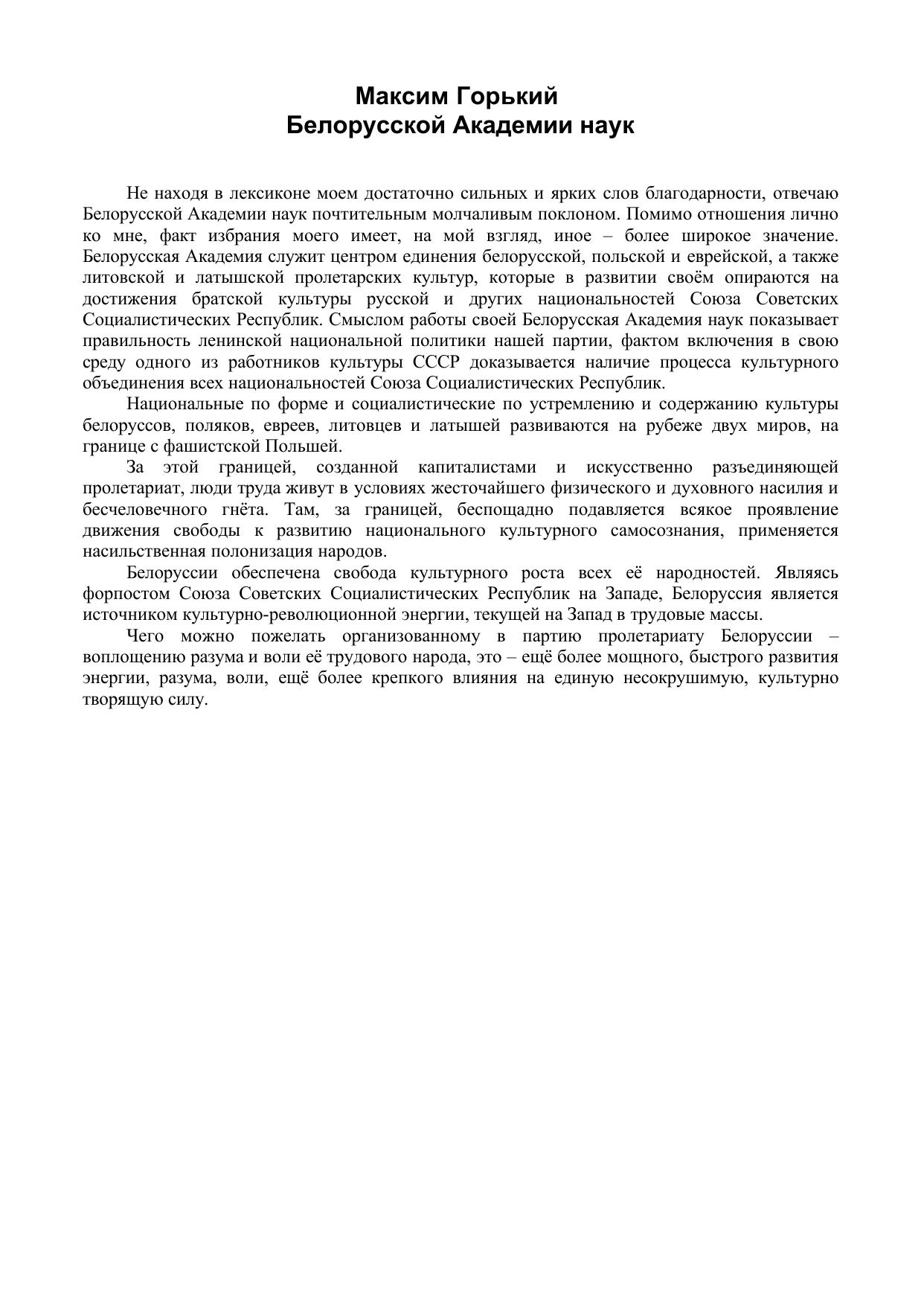 Максим Горький
Белорусской Академии наук

Не находя в лексиконе моем достаточно сильных и ярких слов благодарности, отвечаю Белорусской Академии наук почтительным молчаливым поклоном. Помимо отношения лично ко мне, факт избрания моего имеет, на мой взгляд, иное – более широкое значение. Белорусская Академия служит центром единения белорусской, польской и еврейской, а также литовской и латышской пролетарских культур, которые в развитии своём опираются на достижения братской культуры русской и других национальностей Союза Советских Социалистических Республик. Смыслом работы своей Белорусская Академия наук показывает правильность ленинской национальной политики нашей партии, фактом включения в свою среду одного из работников культуры СССР доказывается наличие процесса культурного объединения всех национальностей Союза Социалистических Республик.

Национальные по форме и социалистические по устремлению и содержанию культуры белоруссов, поляков, евреев, литовцев и латышей развиваются на рубеже двух миров, на границе с фашистской Польшей.

За этой границей, созданной капиталистами и искусственно разъединяющей пролетариат, люди труда живут в условиях жесточайшего физического и духовного насилия и бесчеловечного гнёта. Там, за границей, беспощадно подавляется всякое проявление движения свободы к развитию национального культурного самосознания, применяется насильственная полонизация народов.

Белоруссии обеспечена свобода культурного роста всех её народностей. Являясь форпостом Союза Советских Социалистических Республик на Западе, Белоруссия является источником культурно-революционной энергии, текущей на Запад в трудовые массы.

Чего можно пожелать организованному в партию пролетариату Белоруссии – воплощению разума и воли её трудового народа, это – ещё более мощного, быстрого развития энергии, разума, воли, ещё более крепкого влияния на единую несокрушимую, культурно творящую силу.